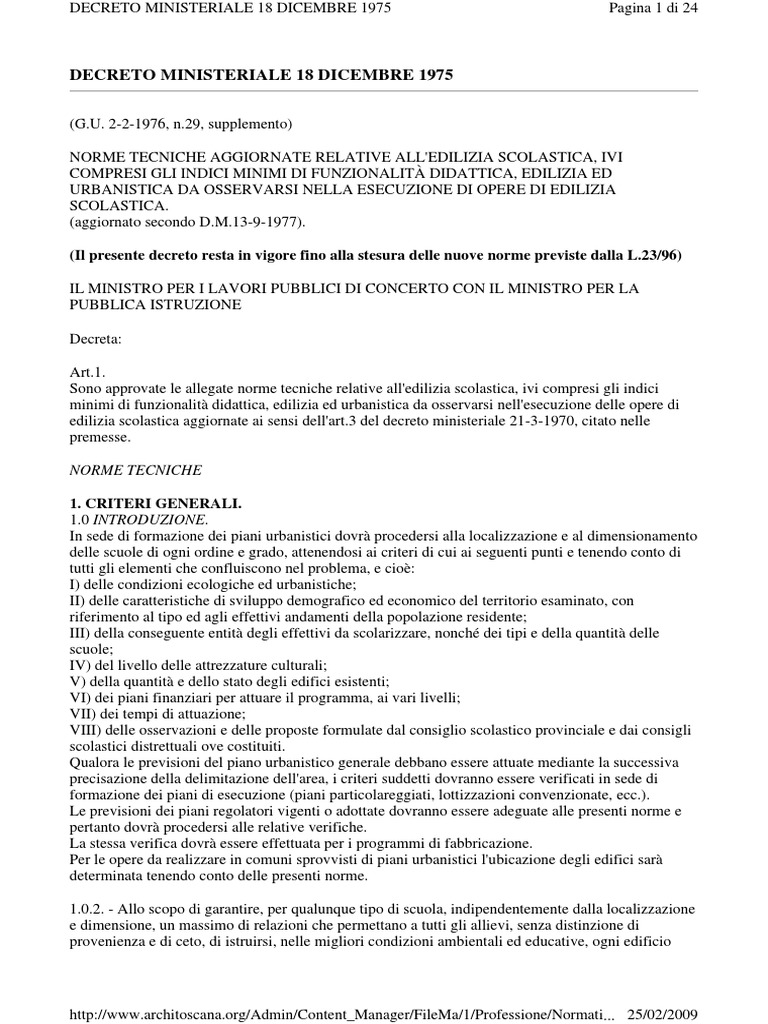 DECRETO MINISTERIALE 18 DICEMBRE 1975 Pagina 1 di 24

DECRETO MINISTERIALE 18 DICEMBRE 1975

(G.U. 2-2-1976, n.29, supplemento)

NORME TECNICHE AGGIORNATE RELATIVE ALL'EDILIZIA SCOLASTICA, IVI COMPRESI GLI INDICI MINIMI DI FUNZIONALITÀ DIDATTICA, EDILIZIA ED URBANISTICA DA OSSERVARSI NELLA ESECUZIONE DI OPERE DI EDILIZIA SCOLASTICA.
(aggiornato secondo D.M.13-9-1977).

(Il presente decreto resta in vigore fino alla stesura delle nuove norme previste dalla L.23/96)

IL MINISTRO PER I LAVORI PUBBLICI DI CONCERTO CON IL MINISTRO PER LA PUBBLICA ISTRUZIONE

Decreta:

Art.1.
Sono approvate le allegate norme tecniche relative all'edilizia scolastica, ivi compresi gli indici minimi di funzionalità didattica, edilizia ed urbanistica da osservarsi nell'esecuzione delle opere di edilizia scolastica aggiornate ai sensi dell'art.3 del decreto ministeriale 21-3-1970, citato nelle premesse.

NORME TECNICHE

1. CRITERI GENERALI.
1.0 INTRODUZIONE.
In sede di formazione dei piani urbanistici dovrà procedersi alla localizzazione e al dimensionamento delle scuole di ogni ordine e grado, attenendosi ai criteri di cui ai seguenti punti e tenendo conto di tutti gli elementi che confluiscono nel problema, e cioè:
I) delle condizioni ecologiche ed urbanistiche;
II) delle caratteristiche di sviluppo demografico ed economico del territorio esaminato, con riferimento al tipo ed agli effettivi andamenti della popolazione residente;
III) della conseguente entità degli effettivi da scolarizzare, nonché dei tipi e della quantità delle scuole;
IV) del livello delle attrezzature culturali;
V) della quantità e dello stato degli edifici esistenti;
VI) dei piani finanziari per attuare il programma, ai vari livelli;
VII) dei tempi di attuazione;
VIII) delle osservazioni e delle proposte formulate dal consiglio scolastico provinciale e dai consigli scolastici distrettuali ove costituiti.
Qualora le previsioni del piano urbanistico generale debbano essere attuate mediante la successiva precisazione della delimitazione dell'area, i criteri suddetti dovranno essere verificati in sede di formazione dei piani di esecuzione (piani particolareggiati, lottizzazioni convenzionate, ecc.).
Le previsioni dei piani regolatori vigenti o adottate dovranno essere adeguate alle presenti norme e pertanto dovrà procedersi alle relative verifiche.
La stessa verifica dovrà essere effettuata per i programmi di fabbricazione.
Per le opere da realizzare in comuni sprovvisti di piani urbanistici l'ubicazione degli edifici sarà determinata tenendo conto delle presenti norme.

1.0.2. - Allo scopo di garantire, per qualunque tipo di scuola, indipendentemente dalla localizzazione e dimensione, un massimo di relazioni che permettano a tutti gli allievi, senza distinzione di provenienza e di ceto, di istruirsi, nelle migliori condizioni ambientali ed educative, ogni edificio

http://www.architoscana.org/Admin/Content_Manager/FileMa/1/Professione/Normati... 25/02/2009